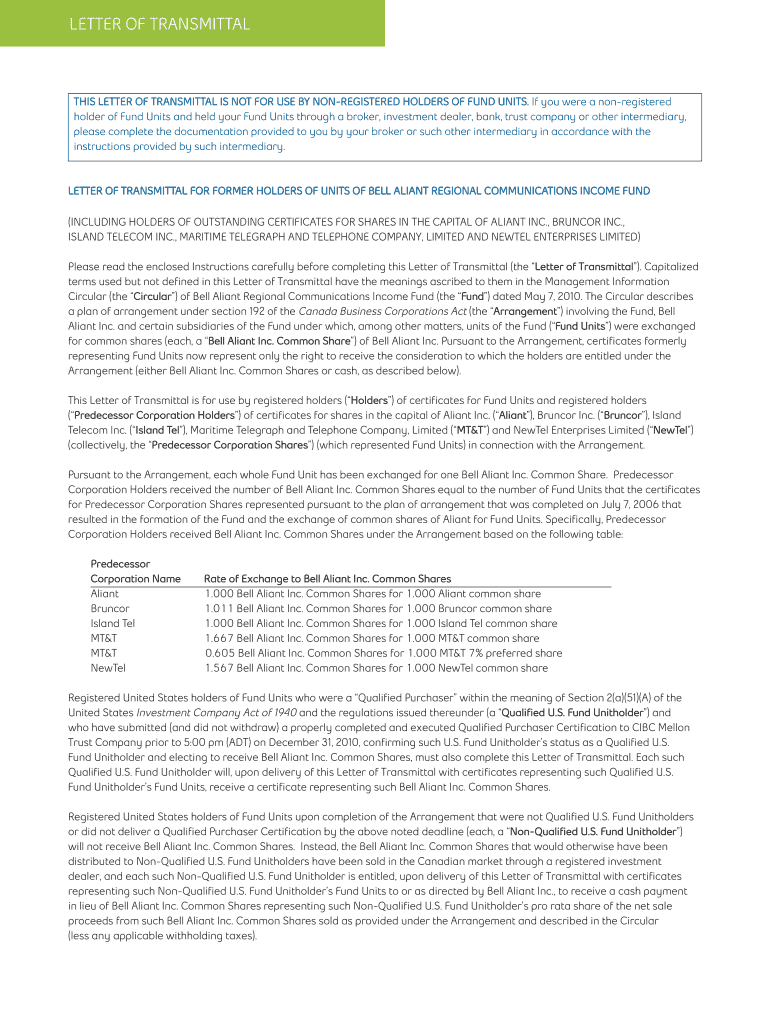 LETTER OF TRANSMITTAL

THIS LETTER OF TRANSMITTAL IS NOT FOR USE BY NON-REGISTERED HOLDERS OF FUND UNITS. If you were a non-registered holder of Fund Units and held your Fund Units through a broker, investment dealer, bank, trust company or other intermediary, please complete the documentation provided to you by your broker or such other intermediary in accordance with the instructions provided by such intermediary.

LETTER OF TRANSMITTAL FOR FORMER HOLDERS OF UNITS OF BELL ALIANT REGIONAL COMMUNICATIONS INCOME FUND

(INCLUDING HOLDERS OF OUTSTANDING CERTIFICATES FOR SHARES IN THE CAPITAL OF ALIANT INC., BRUNCOR INC., ISLAND TELECOM INC., MARITIME TELEGRAPH AND TELEPHONE COMPANY, LIMITED AND NEWTEL ENTERPRISES LIMITED)

Please read the enclosed Instructions carefully before completing this Letter of Transmittal (the "Letter of Transmittal"). Capitalized terms used but not defined in this Letter of Transmittal have the meanings ascribed to them in the Management Information Circular (the "Circular") of Bell Aliant Regional Communications Income Fund (the "Fund") dated May 7, 2010. The Circular describes a plan of arrangement under section 192 of the Canada Business Corporations Act (the "Arrangement") involving the Fund, Bell Aliant Inc. and certain subsidiaries of the Fund under which, among other matters, units of the Fund ("Fund Units") were exchanged for common shares (each, a "Bell Aliant Inc. Common Share") of Bell Aliant Inc. Pursuant to the Arrangement, certificates formerly representing Fund Units now represent only the right to receive the consideration to which the holders are entitled under the Arrangement (either Bell Aliant Inc. Common Shares or cash, as described below).

This Letter of Transmittal is for use by registered holders ("Holders") of certificates for Fund Units and registered holders ("Predecessor Corporation Holders") of certificates for shares in the capital of Aliant Inc. ("Aliant"), Bruncor Inc. ("Bruncor"), Island Telecom Inc. ("Island Tel"), Maritime Telegraph and Telephone Company, Limited ("MT&T") and NewTel Enterprises Limited ("NewTel") (collectively, the "Predecessor Corporation Shares") (which represented Fund Units) in connection with the Arrangement.

Pursuant to the Arrangement, each whole Fund Unit has been exchanged for one Bell Aliant Inc. Common Share. Predecessor Corporation Holders received the number of Bell Aliant Inc. Common Shares equal to the number of Fund Units that the certificates for Predecessor Corporation Shares represented pursuant to the plan of arrangement that was completed on July 7, 2006 that resulted in the formation of the Fund and the exchange of common shares of Aliant for Fund Units. Specifically, Predecessor Corporation Holders received Bell Aliant Inc. Common Shares under the Arrangement based on the following table:

| Predecessor Corporation Name | Rate of Exchange to Bell Aliant Inc. Common Shares |
|---|---|
| Aliant | 1.000 Bell Aliant Inc. Common Shares for 1.000 Aliant common share |
| Bruncor | 1.011 Bell Aliant Inc. Common Shares for 1.000 Bruncor common share |
| Island Tel | 1.000 Bell Aliant Inc. Common Shares for 1.000 Island Tel common share |
| MT&T | 1.667 Bell Aliant Inc. Common Shares for 1.000 MT&T common share |
| MT&T | 0.605 Bell Aliant Inc. Common Shares for 1.000 MT&T 7% preferred share |
| NewTel | 1.567 Bell Aliant Inc. Common Shares for 1.000 NewTel common share |

Registered United States holders of Fund Units who were a "Qualified Purchaser" within the meaning of Section 2(a)(51)(A) of the United States Investment Company Act of 1940 and the regulations issued thereunder (a "Qualified U.S. Fund Unitholder") and who have submitted (and did not withdraw) a properly completed and executed Qualified Purchaser Certification to CIBC Mellon Trust Company prior to 5:00 pm (ADT) on December 31, 2010, confirming such U.S. Fund Unitholder's status as a Qualified U.S. Fund Unitholder and electing to receive Bell Aliant Inc. Common Shares, must also complete this Letter of Transmittal. Each such Qualified U.S. Fund Unitholder will, upon delivery of this Letter of Transmittal with certificates representing such Qualified U.S. Fund Unitholder's Fund Units, receive a certificate representing such Bell Aliant Inc. Common Shares.

Registered United States holders of Fund Units upon completion of the Arrangement that were not Qualified U.S. Fund Unitholders or did not deliver a Qualified Purchaser Certification by the above noted deadline (each, a "Non-Qualified U.S. Fund Unitholder") will not receive Bell Aliant Inc. Common Shares. Instead, the Bell Aliant Inc. Common Shares that would otherwise have been distributed to Non-Qualified U.S. Fund Unitholders have been sold in the Canadian market through a registered investment dealer, and each such Non-Qualified U.S. Fund Unitholder is entitled, upon delivery of this Letter of Transmittal with certificates representing such Non-Qualified U.S. Fund Unitholder's Fund Units to or as directed by Bell Aliant Inc., to receive a cash payment in lieu of Bell Aliant Inc. Common Shares representing such Non-Qualified U.S. Fund Unitholder's pro rata share of the net sale proceeds from such Bell Aliant Inc. Common Shares sold as provided under the Arrangement and described in the Circular (less any applicable withholding taxes).